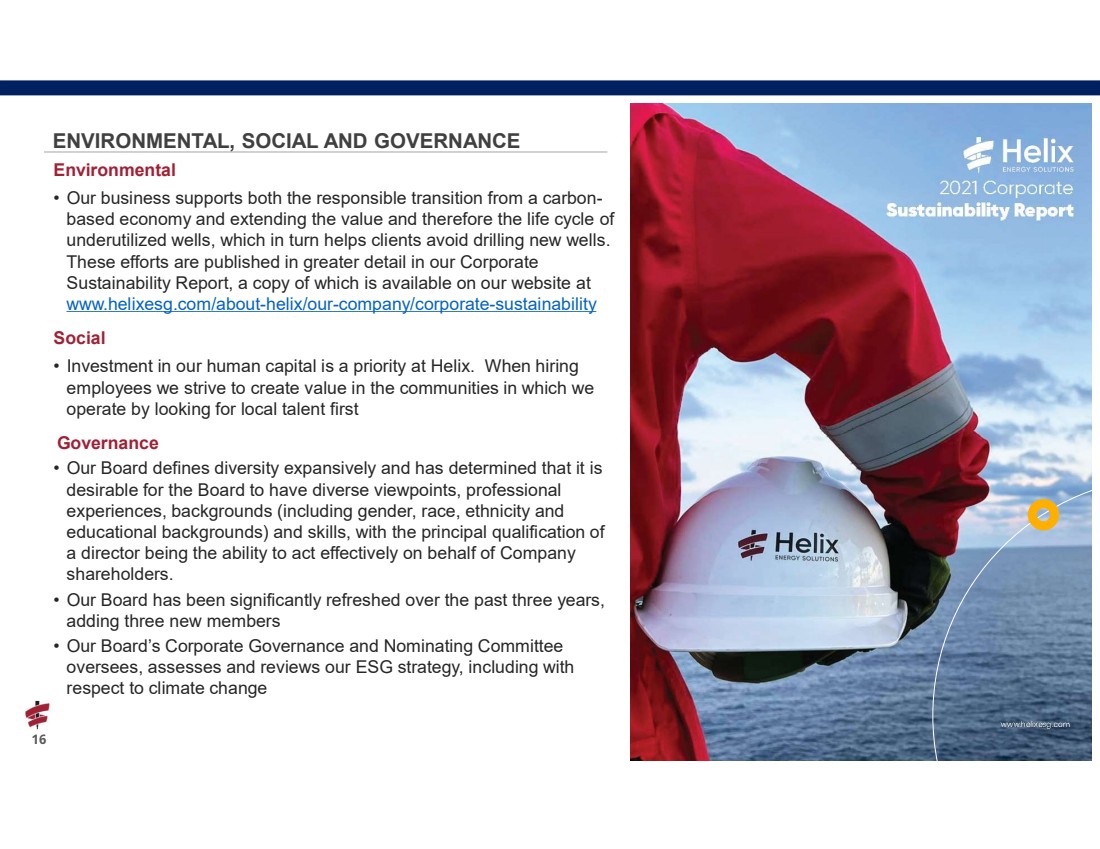 ENVIRONMENTAL, SOCIAL AND GOVERNANCE

Environmental

• Our business supports both the responsible transition from a carbon-based economy and extending the value and therefore the life cycle of underutilized wells, which in turn helps clients avoid drilling new wells. These efforts are published in greater detail in our Corporate Sustainability Report, a copy of which is available on our website at www.helixesg.com/about-helix/our-company/corporate-sustainability

Social

• Investment in our human capital is a priority at Helix. When hiring employees we strive to create value in the communities in which we operate by looking for local talent first

Governance

• Our Board defines diversity expansively and has determined that it is desirable for the Board to have diverse viewpoints, professional experiences, backgrounds (including gender, race, ethnicity and educational backgrounds) and skills, with the principal qualification of a director being the ability to act effectively on behalf of Company shareholders.

• Our Board has been significantly refreshed over the past three years, adding three new members

• Our Board's Corporate Governance and Nominating Committee oversees, assesses and reviews our ESG strategy, including with respect to climate change

16

Helix
ENERGY SOLUTIONS
2021 Corporate
Sustainability Report

Helix
ENERGY SOLUTIONS

www.helixesg.com